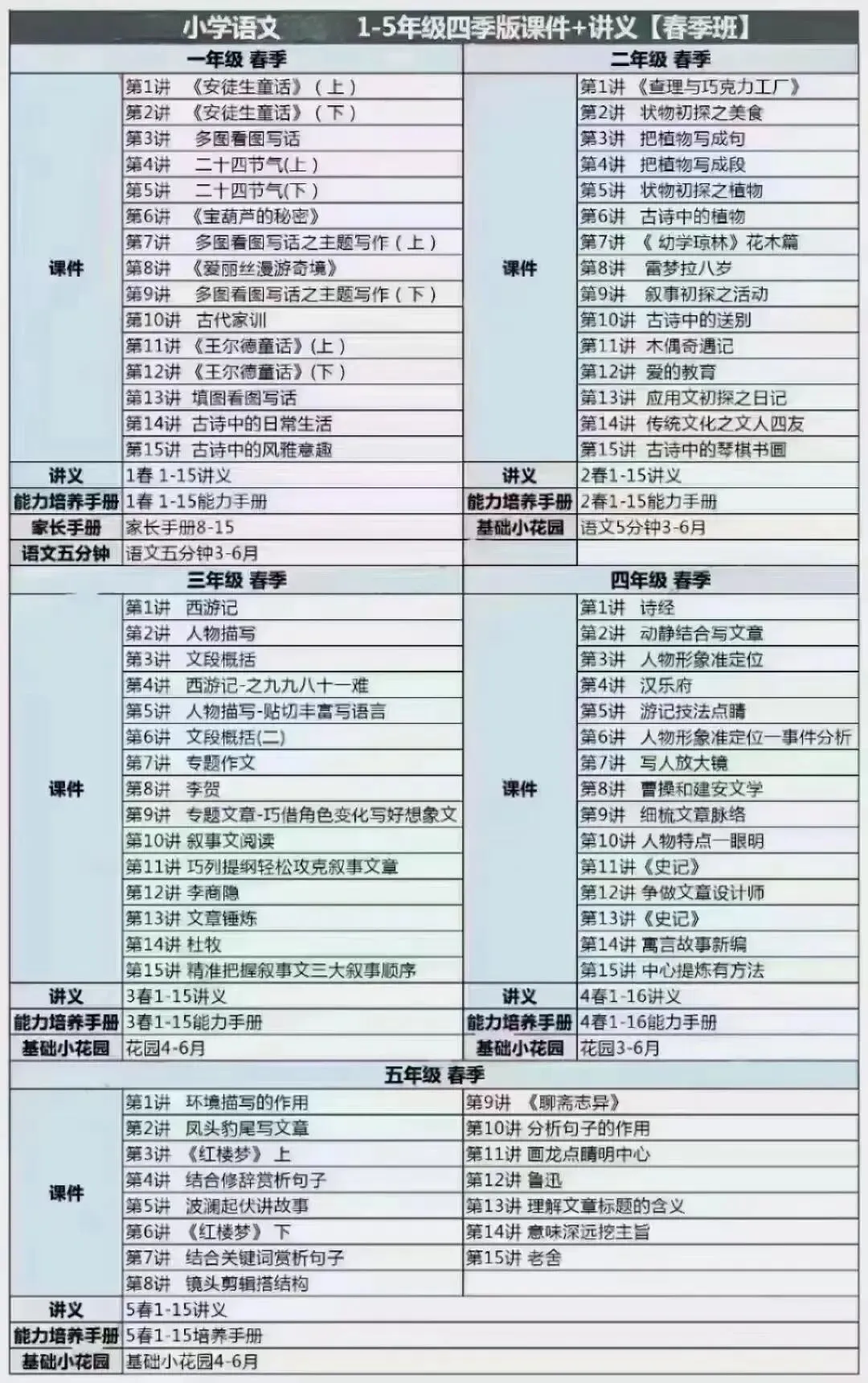 小学语文 1-5年级四季版课件+讲义【春季班】

| 一年级 春季 | | 二年级 春季 | |
|---|---|---|---|
| 课件 | 第1讲 《安徒生童话》（上） | 课件 | 第1讲 《查理与巧克力工厂》 |
| | 第2讲 《安徒生童话》（下） | | 第2讲 状物初探之美食 |
| | 第3讲 多图看图写话 | | 第3讲 把植物写成句 |
| | 第4讲 二十四节气(上) | | 第4讲 把植物写成段 |
| | 第5讲 二十四节气(下) | | 第5讲 状物初探之植物 |
| | 第6讲 《宝葫芦的秘密》 | | 第6讲 古诗中的植物 |
| | 第7讲 多图看图写话之主题写作（上） | | 第7讲 《幼学琼林》花木篇 |
| | 第8讲 《爱丽丝漫游奇境》 | | 第8讲 雷梦拉八岁 |
| | 第9讲 多图看图写话之主题写作（下） | | 第9讲 叙事初探之活动 |
| | 第10讲 古代家训 | | 第10讲 古诗中的送别 |
| | 第11讲 《王尔德童话》(上) | | 第11讲 木偶奇遇记 |
| | 第12讲 《王尔德童话》(下) | | 第12讲 爱的教育 |
| | 第13讲 填图看图写话 | | 第13讲 应用文初探之日记 |
| | 第14讲 古诗中的日常生活 | | 第14讲 传统文化之文人四友 |
| | 第15讲 古诗中的风雅意趣 | | 第15讲 古诗中的琴棋书画 |
| 讲义 | 1春 1-15讲义 | 讲义 | 2春1-15讲义 |
| 能力培养手册 | 1春 1-15能力手册 | 能力培养手册 | 2春1-15能力手册 |
| 家长手册 | 家长手册8-15 | 基础小花园 | 语文5分钟3-6月 |
| 语文五分钟 | 语文五分钟3-6月 | | |

| 三年级 春季 | | 四年级 春季 | |
|---|---|---|---|
| 课件 | 第1讲 西游记 | 课件 | 第1讲 诗经 |
| | 第2讲 人物描写 | | 第2讲 动静结合写文章 |
| | 第3讲 文段概括 | | 第3讲 人物形象准定位 |
| | 第4讲 西游记-之九九八十一难 | | 第4讲 汉乐府 |
| | 第5讲 人物描写-贴切丰富写语言 | | 第5讲 游记技法点睛 |
| | 第6讲 文段概括(二) | | 第6讲 人物形象准定位一事件分析 |
| | 第7讲 专题作文 | | 第7讲 写人放大镜 |
| | 第8讲 李贺 | | 第8讲 曹操和建安文学 |
| | 第9讲 专题文章-巧借角色变化写好想象文 | | 第9讲 细梳文章脉络 |
| | 第10讲 叙事文阅读 | | 第10讲 人物特点一眼明 |
| | 第11讲 巧列提纲轻松攻克叙事文章 | | 第11讲《史记》 |
| | 第12讲 李商隐 | | 第12讲 争做文章设计师 |
| | 第13讲 文章锤炼 | | 第13讲《史记》 |
| | 第14讲 杜牧 | | 第14讲 寓言故事新编 |
| | 第15讲 精准把握叙事文三大叙事顺序 | | 第15讲 中心提炼有方法 |
| 讲义 | 3春1-15讲义 | 讲义 | 4春1-16讲义 |
| 能力培养手册 | 3春1-15能力手册 | 能力培养手册 | 4春1-16能力手册 |
| 基础小花园 | 花园4-6月 | 基础小花园 | 花园3-6月 |

| 五年级 春季 | | |
|---|---|---|
| 课件 | 第1讲 环境描写的作用 | 第9讲 《聊斋志异》 |
| | 第2讲 凤头豹尾写文章 | 第10讲 分析句子的作用 |
| | 第3讲 《红楼梦》上 | 第11讲 画龙点睛明中心 |
| | 第4讲 结合修辞赏析句子 | 第12讲 鲁迅 |
| | 第5讲 波澜起伏讲故事 | 第13讲 理解文章标题的含义 |
| | 第6讲 《红楼梦》下 | 第14讲 意味深远挖主旨 |
| | 第7讲 结合关键词赏析句子 | 第15讲 老舍 |
| | 第8讲 镜头剪辑搭结构 | |
| 讲义 | 5春1-15讲义 | |
| 能力培养手册 | 5春1-15培养手册 | |
| 基础小花园 | 基础小花园4-6月 | |